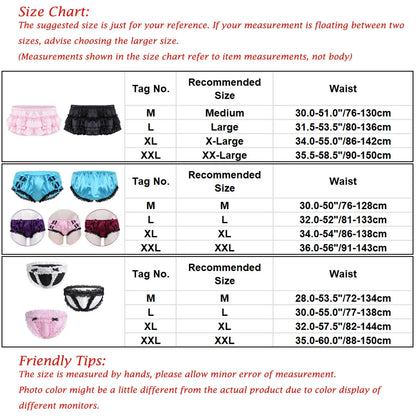 Size Chart:
The suggested size is just for your reference. If your measurement is floating between two sizes, advise choosing the larger size.
(Measurements shown in the size chart refer to item measurements, not body)

| Tag No. | Recommended Size | Waist |
|---|---|---|
| M | Medium | 30.0-51.0"/76-130cm |
| L | Large | 31.5-53.5"/80-136cm |
| XL | X-Large | 34.0-55.0"/86-142cm |
| XXL | XX-Large | 35.5-58.5"/90-150cm |

| Tag No. | Recommended Size | Waist |
|---|---|---|
| M | M | 30.0-50"/76-128cm |
| L | L | 32.0-52"/81-133cm |
| XL | XL | 34.0-54"/86-138cm |
| XXL | XXL | 36.0-56"/91-143cm |

| Tag No. | Recommended Size | Waist |
|---|---|---|
| M | M | 28.0-53.5"/72-134cm |
| L | L | 30.0-55.0"/77-138cm |
| XL | XL | 32.0-57.5"/82-144cm |
| XXL | XXL | 35.0-60.0"/88-150cm |

Friendly Tips:
The size is measured by hands, please allow minor error of measurement.
Photo color might be a little different from the actual product due to color display of different monitors.